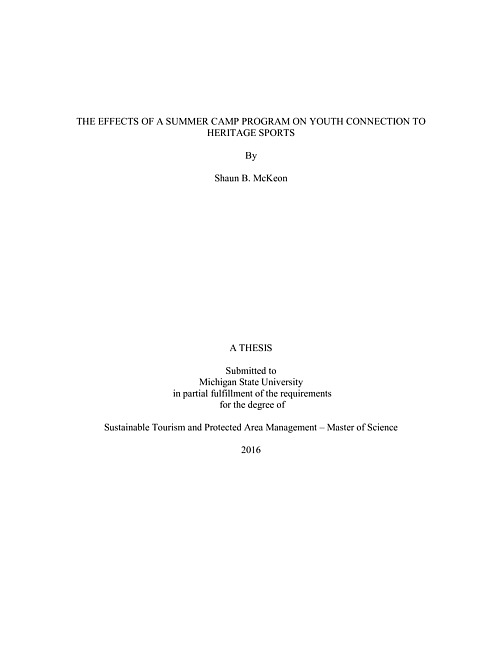 THE EFFECTS OF A SUMMER CAMP PROGRAM ON YOUTH CONNECTION TO HERITAGE SPORTS

By

Shaun B. McKeon

A THESIS

Submitted to
Michigan State University
in partial fulfillment of the requirements
for the degree of

Sustainable Tourism and Protected Area Management – Master of Science

2016